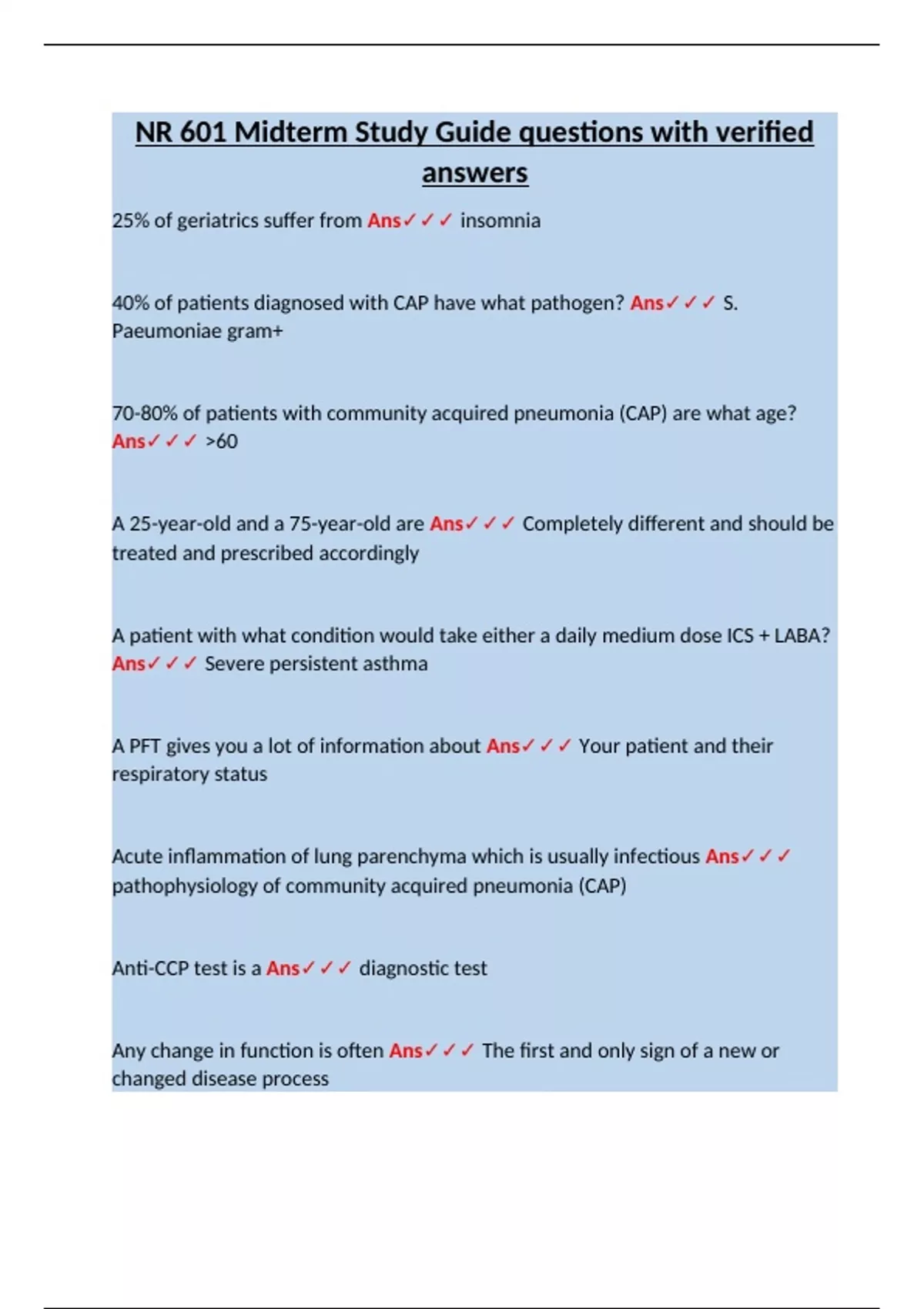 NR 601 Midterm Study Guide questions with verified answers

25% of geriatrics suffer from Ans✓✓✓ insomnia

40% of patients diagnosed with CAP have what pathogen? Ans✓✓✓ S. Paeumoniae gram+

70-80% of patients with community acquired pneumonia (CAP) are what age? Ans✓✓✓ >60

A 25-year-old and a 75-year-old are Ans✓✓✓ Completely different and should be treated and prescribed accordingly

A patient with what condition would take either a daily medium dose ICS + LABA? Ans✓✓✓ Severe persistent asthma

A PFT gives you a lot of information about Ans✓✓✓ Your patient and their respiratory status

Acute inflammation of lung parenchyma which is usually infectious Ans✓✓✓ pathophysiology of community acquired pneumonia (CAP)

Anti-CCP test is a Ans✓✓✓ diagnostic test

Any change in function is often Ans✓✓✓ The first and only sign of a new or changed disease process